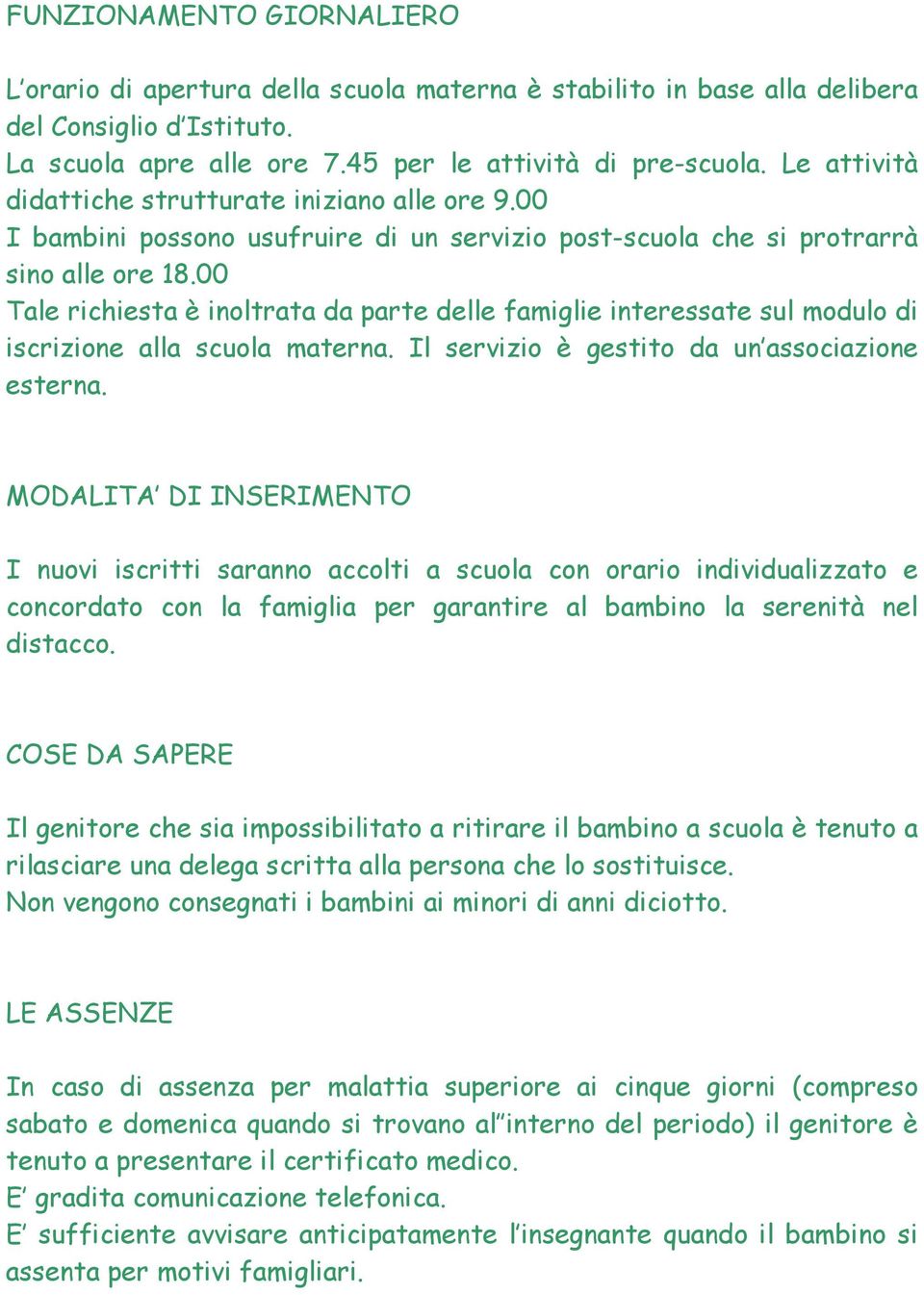 FUNZIONAMENTO GIORNALIERO

L'orario di apertura della scuola materna è stabilito in base alla delibera del Consiglio d'Istituto.
La scuola apre alle ore 7.45 per le attività di pre-scuola. Le attività didattiche strutturate iniziano alle ore 9.00
I bambini possono usufruire di un servizio post-scuola che si protrarrà sino alle ore 18.00
Tale richiesta è inoltrata da parte delle famiglie interessate sul modulo di iscrizione alla scuola materna. Il servizio è gestito da un'associazione esterna.

MODALITA' DI INSERIMENTO

I nuovi iscritti saranno accolti a scuola con orario individualizzato e concordato con la famiglia per garantire al bambino la serenità nel distacco.

COSE DA SAPERE

Il genitore che sia impossibilitato a ritirare il bambino a scuola è tenuto a rilasciare una delega scritta alla persona che lo sostituisce.
Non vengono consegnati i bambini ai minori di anni diciotto.

LE ASSENZE

In caso di assenza per malattia superiore ai cinque giorni (compreso sabato e domenica quando si trovano al''interno del periodo) il genitore è tenuto a presentare il certificato medico.
E' gradita comunicazione telefonica.
E' sufficiente avvisare anticipatamente l'insegnante quando il bambino si assenta per motivi famigliari.